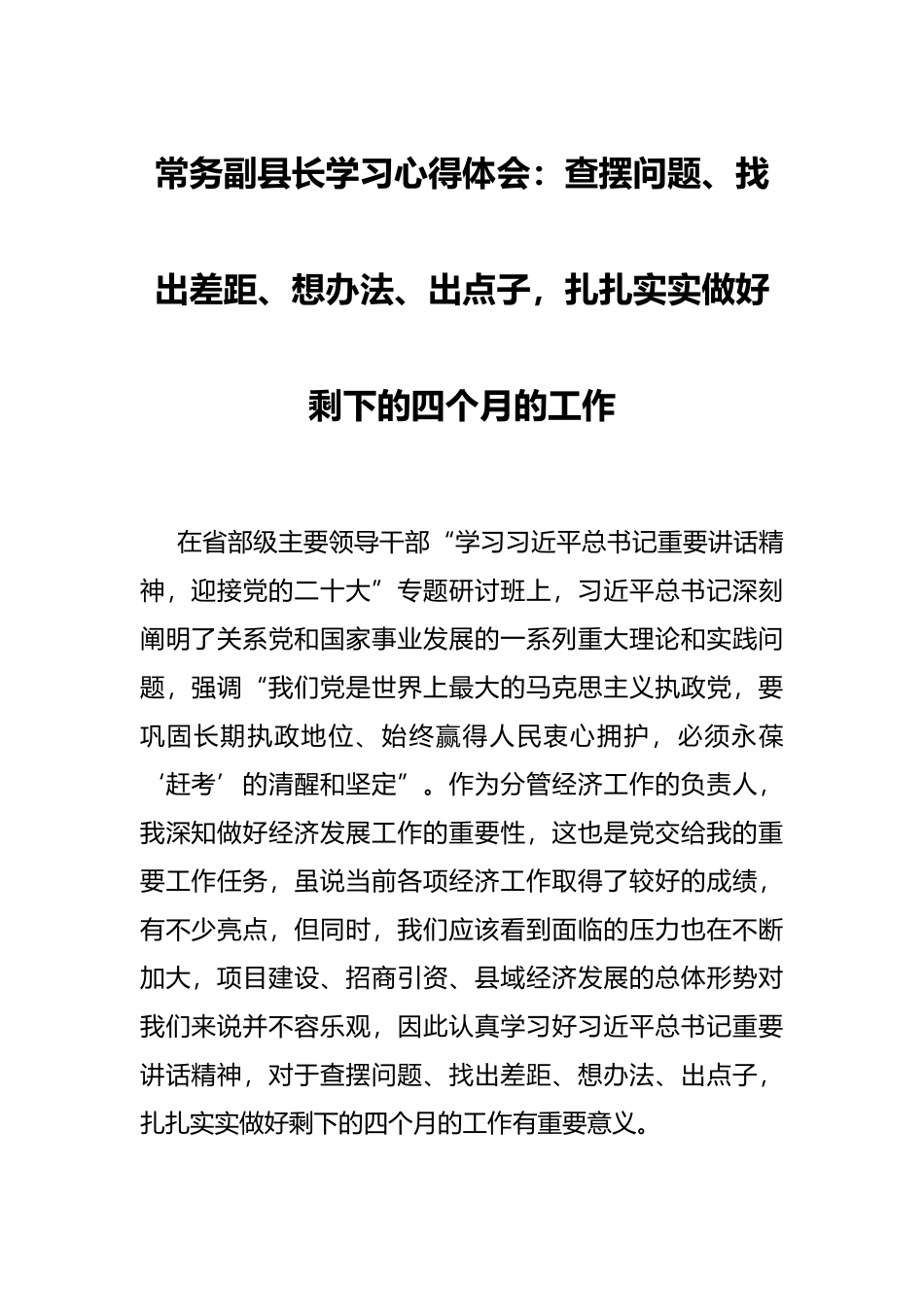 常务副县长学习心得体会：查摆问题、找出差距、想办法、出点子，扎扎实实做好剩下的四个月的工作

在省部级主要领导干部“学习习近平总书记重要讲话精神，迎接党的二十大”专题研讨班上，习近平总书记深刻阐明了关系党和国家事业发展的一系列重大理论和实践问题，强调“我们党是世界上最大的马克思主义执政党，要巩固长期执政地位、始终赢得人民衷心拥护，必须永葆‘赶考’的清醒和坚定”。作为分管经济工作的负责人，我深知做好经济发展工作的重要性，这也是党交给我的重要工作任务，虽说当前各项经济工作取得了较好的成绩，有不少亮点，但同时，我们应该看到面临的压力也在不断加大，项目建设、招商引资、县域经济发展的总体形势对我们来说并不容乐观，因此认真学习好习近平总书记重要讲话精神，对于查摆问题、找出差距、想办法、出点子，扎扎实实做好剩下的四个月的工作有重要意义。